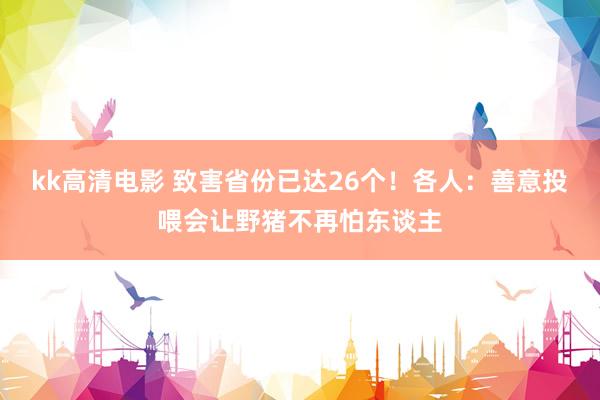 kk高清电影 致害省份已达26个！各人：善意投喂会让野猪不再怕东谈主